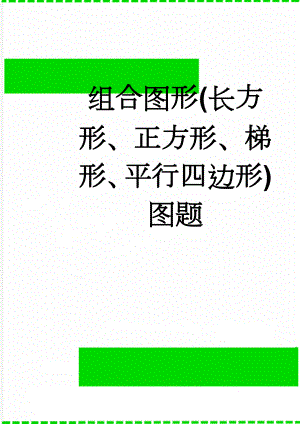 组合图形(长方形、正方形、梯形、平行四边形)图题